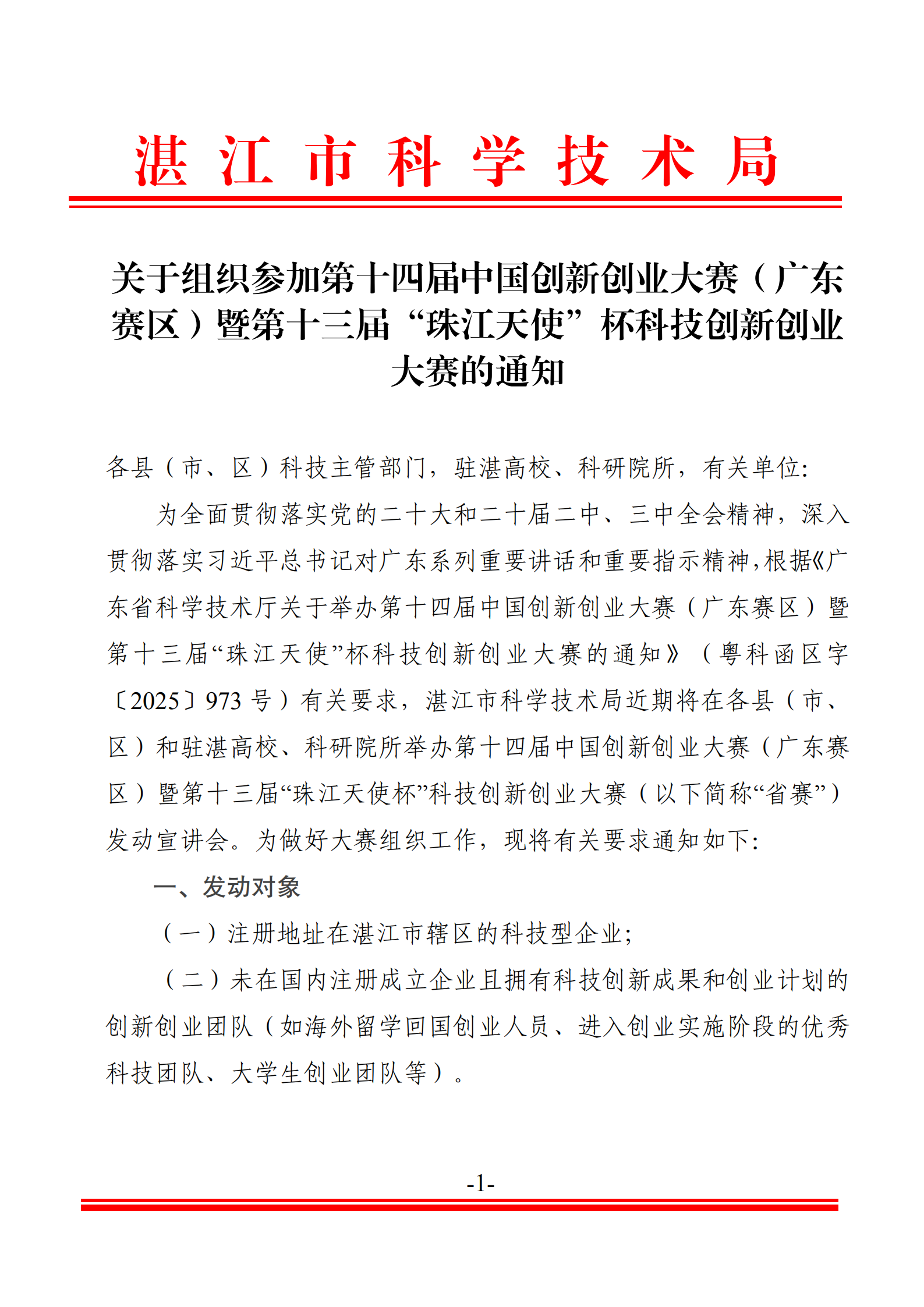 湛江市科学技术局

关于组织参加第十四届中国创新创业大赛（广东赛区）暨第十三届“珠江天使”杯科技创新创业大赛的通知

各县（市、区）科技主管部门，驻湛高校、科研院所，有关单位:

为全面贯彻落实党的二十大和二十届二中、三中全会精神，深入贯彻落实习近平总书记对广东系列重要讲话和重要指示精神，根据《广东省科学技术厅关于举办第十四届中国创新创业大赛（广东赛区）暨第十三届“珠江天使”杯科技创新创业大赛的通知》（粤科函区字〔2025〕973 号）有关要求，湛江市科学技术局近期将在各县（市、区）和驻湛高校、科研院所举办第十四届中国创新创业大赛（广东赛区）暨第十三届“珠江天使杯”科技创新创业大赛（以下简称“省赛”）发动宣讲会。为做好大赛组织工作，现将有关要求通知如下:

一、发动对象

（一）注册地址在湛江市辖区的科技型企业;

（二）未在国内注册成立企业且拥有科技创新成果和创业计划的创新创业团队（如海外留学回国创业人员、进入创业实施阶段的优秀科技团队、大学生创业团队等）。

-1-